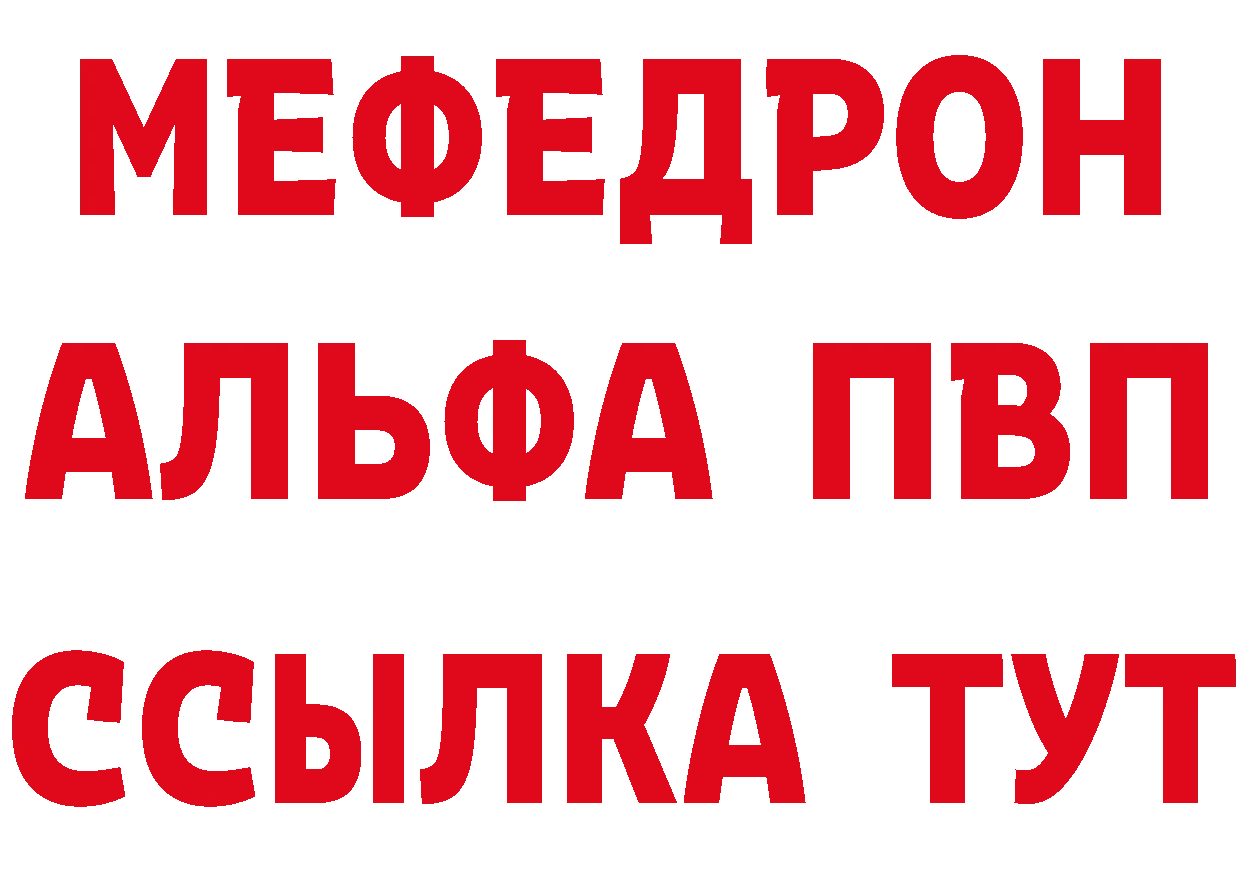 МЕФЕДРОН
АЛЬФА ПВП
ССЫЛКА ТУТ